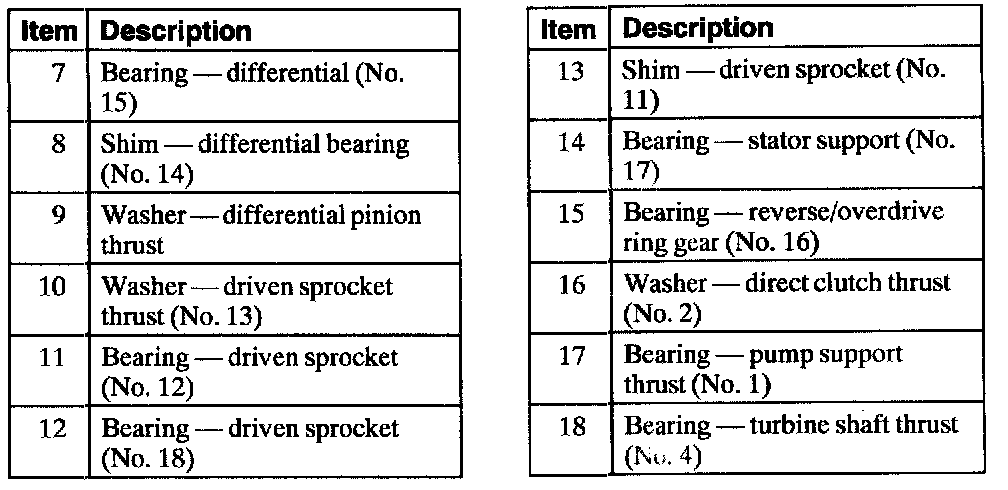 | Item | Description |
|---|---|
| 7 | Bearing — differential (No. 15) |
| 8 | Shim — differential bearing (No. 14) |
| 9 | Washer — differential pinion thrust |
| 10 | Washer — driven sprocket thrust (No. 13) |
| 11 | Bearing — driven sprocket (No. 12) |
| 12 | Bearing — driven sprocket (No. 18) |

| Item | Description |
|---|---|
| 13 | Shim — driven sprocket (No. 11) |
| 14 | Bearing — stator support (No. 17) |
| 15 | Bearing — reverse/overdrive ring gear (No. 16) |
| 16 | Washer — direct clutch thrust (No. 2) |
| 17 | Bearing — pump support thrust (No. 1) |
| 18 | Bearing — turbine shaft thrust (No. 4) |